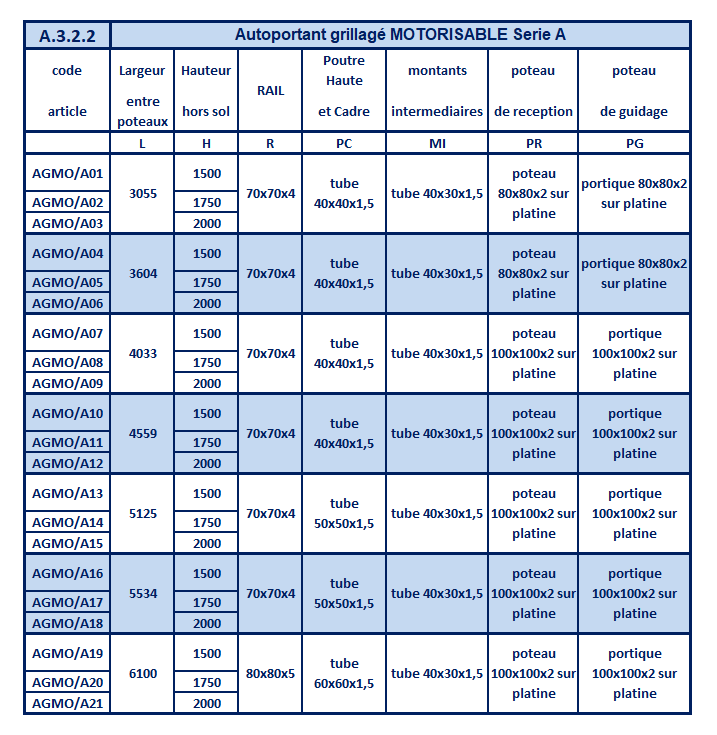 | A.3.2.2 | Autoportant grillagé MOTORISABLE Serie A | | | | | | |
|---|---|---|---|---|---|---|---|
| code article | Largeur entre poteaux | Hauteur hors sol | RAIL | Poutre Haute et Cadre | montants intermediaires | poteau de reception | poteau de guidage |
| | L | H | R | PC | MI | PR | PG |
| AGMO/A01 | 3055 | 1500 | 70x70x4 | tube 40x40x1,5 | tube 40x30x1,5 | poteau 80x80x2 sur platine | portique 80x80x2 sur platine |
| AGMO/A02 | | 1750 | | | | | |
| AGMO/A03 | | 2000 | | | | | |
| AGMO/A04 | 3604 | 1500 | 70x70x4 | tube 40x40x1,5 | tube 40x30x1,5 | poteau 80x80x2 sur platine | portique 80x80x2 sur platine |
| AGMO/A05 | | 1750 | | | | | |
| AGMO/A06 | | 2000 | | | | | |
| AGMO/A07 | 4033 | 1500 | 70x70x4 | tube 40x40x1,5 | tube 40x30x1,5 | poteau 100x100x2 sur platine | portique 100x100x2 sur platine |
| AGMO/A08 | | 1750 | | | | | |
| AGMO/A09 | | 2000 | | | | | |
| AGMO/A10 | 4559 | 1500 | 70x70x4 | tube 40x40x1,5 | tube 40x30x1,5 | poteau 100x100x2 sur platine | portique 100x100x2 sur platine |
| AGMO/A11 | | 1750 | | | | | |
| AGMO/A12 | | 2000 | | | | | |
| AGMO/A13 | 5125 | 1500 | 70x70x4 | tube 50x50x1,5 | tube 40x30x1,5 | poteau 100x100x2 sur platine | portique 100x100x2 sur platine |
| AGMO/A14 | | 1750 | | | | | |
| AGMO/A15 | | 2000 | | | | | |
| AGMO/A16 | 5534 | 1500 | 70x70x4 | tube 50x50x1,5 | tube 40x30x1,5 | poteau 100x100x2 sur platine | portique 100x100x2 sur platine |
| AGMO/A17 | | 1750 | | | | | |
| AGMO/A18 | | 2000 | | | | | |
| AGMO/A19 | 6100 | 1500 | 80x80x5 | tube 60x60x1,5 | tube 40x30x1,5 | poteau 100x100x2 sur platine | portique 100x100x2 sur platine |
| AGMO/A20 | | 1750 | | | | | |
| AGMO/A21 | | 2000 | | | | | |